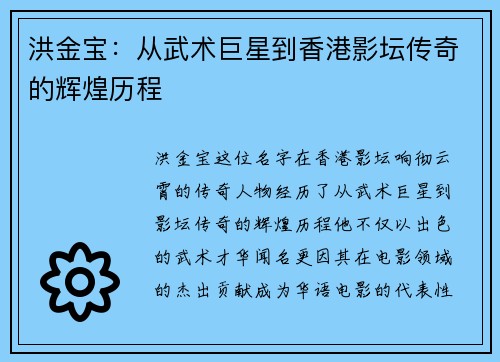 洪金宝：从武术巨星到香港影坛传奇的辉煌历程

洪金宝这位名字在香港影坛响彻云霄的传奇人物经历了从武术巨星到影坛传奇的辉煌历程他不仅以出色的武术才华闻名更因其在电影领域的杰出贡献成为华语电影的代表性